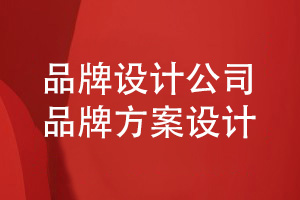 品牌设计公司
品牌方案设计